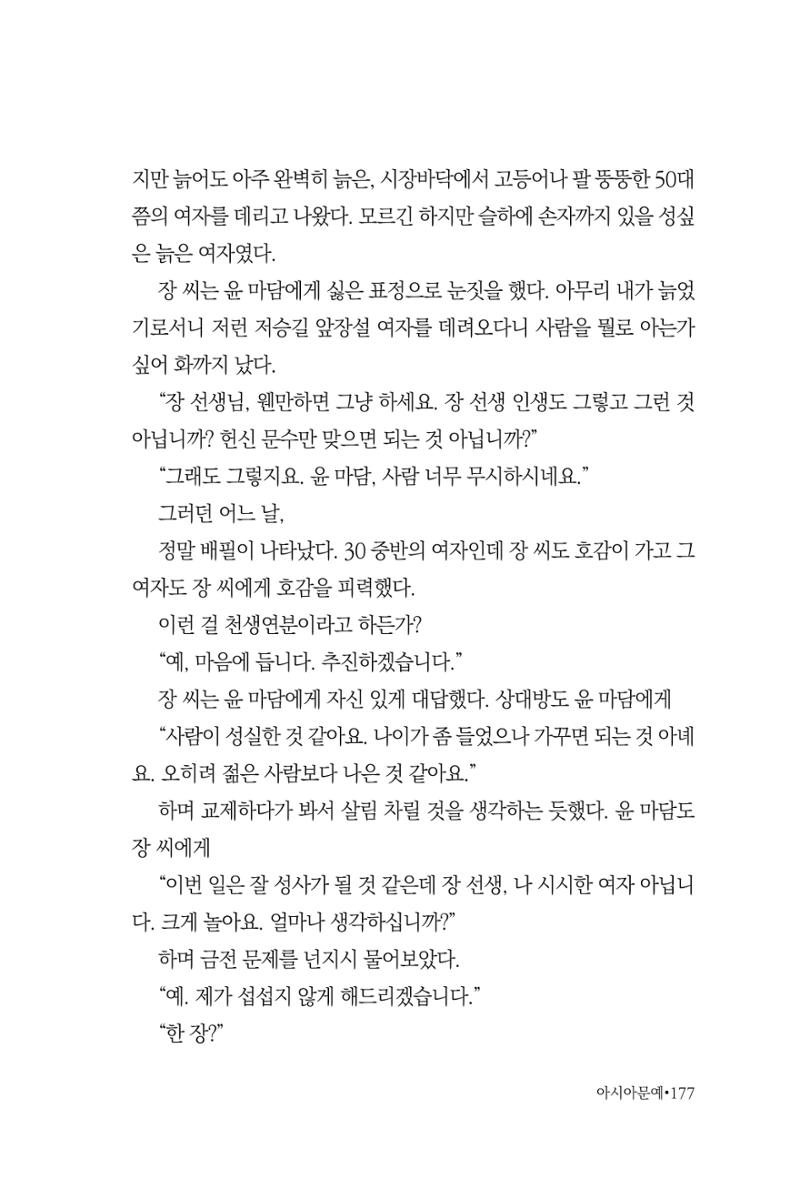 지만 늙어도 아주 완벽히 늙은, 시장바닥에서 고등어나 팔 뚱뚱한 50대쯤의 여자를 데리고 나왔다. 모르긴 하지만 슬하에 손자까지 있을 성싶은 늙은 여자였다.

장 씨는 윤 마담에게 싫은 표정으로 눈짓을 했다. 아무리 내가 늙었기로서니 저런 저승길 앞장설 여자를 데려오다니 사람을 뭘로 아는가 싶어 화까지 났다.

"장 선생님, 웬만하면 그냥 하세요. 장 선생 인생도 그렇고 그런 것 아닙니까? 헌신 문수만 맞으면 되는 것 아닙니까?"

"그래도 그렇지요. 윤 마담, 사람 너무 무시하시네요."

그러던 어느 날,

정말 배필이 나타났다. 30 중반의 여자인데 장 씨도 호감이 가고 그 여자도 장 씨에게 호감을 피력했다.

이런 걸 천생연분이라고 하든가?

"예, 마음에 듭니다. 추진하겠습니다."

장 씨는 윤 마담에게 자신 있게 대답했다. 상대방도 윤 마담에게

"사람이 성실한 것 같아요. 나이가 좀 들었으나 가꾸면 되는 것 아녜요. 오히려 젊은 사람보다 나은 것 같아요."

하며 교제하다가 봐서 살림 차릴 것을 생각하는 듯했다. 윤 마담도 장 씨에게

"이번 일은 잘 성사가 될 것 같은데 장 선생, 나 시시한 여자 아닙니다. 크게 놀아요. 얼마나 생각하십니까?"

하며 금전 문제를 넌지시 물어보았다.

"예. 제가 섭섭지 않게 해드리겠습니다."

"한 장?"

아시아문예•177